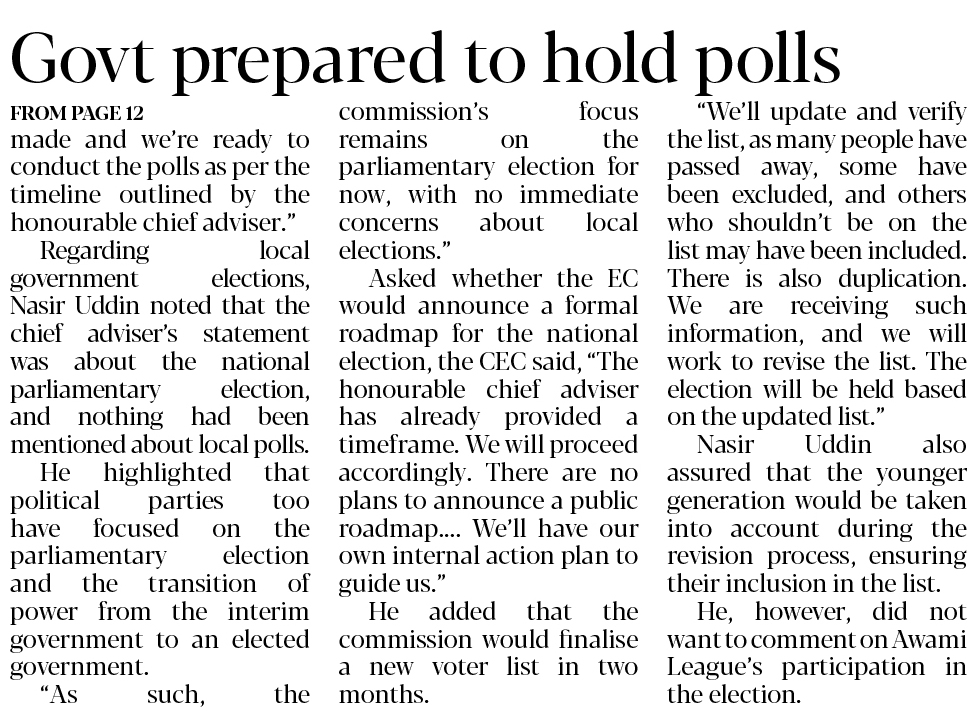 Govt prepared to hold polls

FROM PAGE 12

made and we're ready to conduct the polls as per the timeline outlined by the honourable chief adviser."

Regarding local government elections, Nasir Uddin noted that the chief adviser's statement was about the national parliamentary election, and nothing had been mentioned about local polls.

He highlighted that political parties too have focused on the parliamentary election and the transition of power from the interim government to an elected government.

"As such, the commission's focus remains on the parliamentary election for now, with no immediate concerns about local elections."

Asked whether the EC would announce a formal roadmap for the national election, the CEC said, "The honourable chief adviser has already provided a timeframe. We will proceed accordingly. There are no plans to announce a public roadmap.... We'll have our own internal action plan to guide us."

He added that the commission would finalise a new voter list in two months.

"We'll update and verify the list, as many people have passed away, some have been excluded, and others who shouldn't be on the list may have been included. There is also duplication. We are receiving such information, and we will work to revise the list. The election will be held based on the updated list."

Nasir Uddin also assured that the younger generation would be taken into account during the revision process, ensuring their inclusion in the list.

He, however, did not want to comment on Awami League's participation in the election.